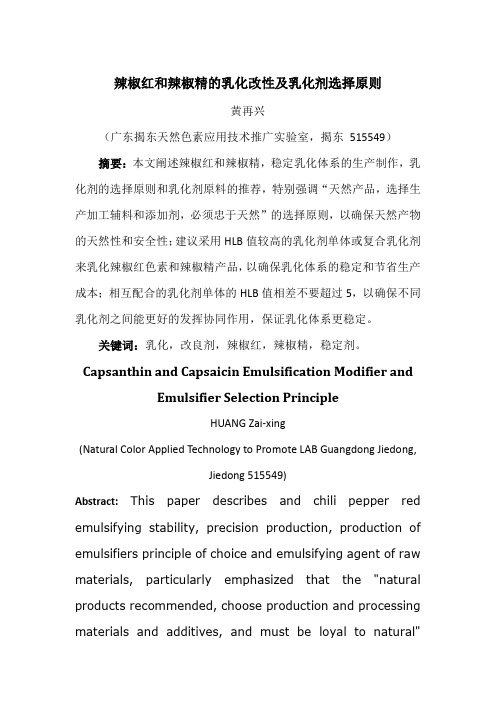 辣椒红和辣椒精的乳化改性及乳化剂选择原则

黄再兴

（广东揭东天然色素应用技术推广实验室，揭东 515549）

摘要：本文阐述辣椒红和辣椒精，稳定乳化体系的生产制作，乳化剂的选择原则和乳化剂原料的推荐，特别强调“天然产品，选择生产加工辅料和添加剂，必须忠于天然”的选择原则，以确保天然产物的天然性和安全性；建议采用 HLB 值较高的乳化剂单体或复合乳化剂来乳化辣椒红色素和辣椒精产品，以确保乳化体系的稳定和节省生产成本；相互配合的乳化剂单体的 HLB 值相差不要超过 5，以确保不同乳化剂之间能更好的发挥协同作用，保证乳化体系更稳定。

关键词：乳化，改良剂，辣椒红，辣椒精，稳定剂。

Capsanthin and Capsaicin Emulsification Modifier and Emulsifier Selection Principle

HUANG Zai-xing

(Natural Color Applied Technology to Promote LAB Guangdong Jiedong, Jiedong 515549)

Abstract: This paper describes and chili pepper red emulsifying stability, precision production, production of emulsifiers principle of choice and emulsifying agent of raw materials, particularly emphasized that the "natural products recommended, choose production and processing materials and additives, and must be loyal to natural"